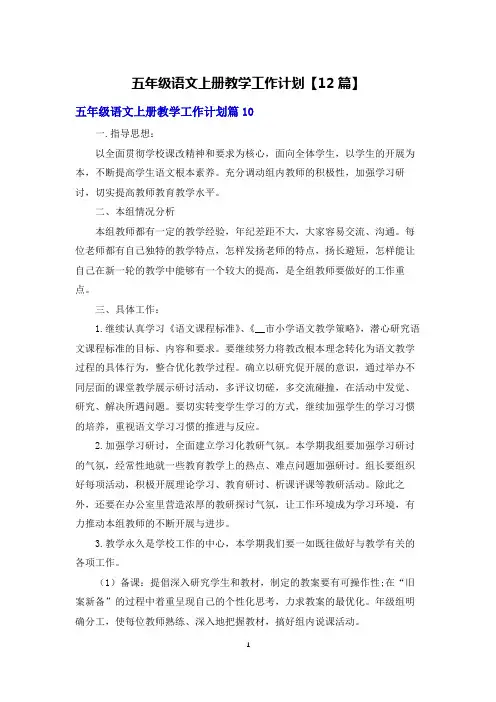 五年级语文上册教学工作计划【12篇】

五年级语文上册教学工作计划篇10

一.指导思想：

以全面贯彻学校课改精神和要求为核心，面向全体学生，以学生的开展为本，不断提高学生语文根本素养。充分调动组内教师的积极性，加强学习研讨，切实提高教师教育教学水平。

二、本组情况分析

本组教师都有一定的教学经验，年纪差距不大，大家容易交流、沟通。每位老师都有自己独特的教学特点，怎样发扬老师的特点，扬长避短，怎样能让自己在新一轮的教学中能够有一个较大的提高，是全组教师要做好的工作重点。

三、具体工作：

1.继续认真学习《语文课程标准》、《__市小学语文教学策略》，潜心研究语文课程标准的目标、内容和要求。要继续努力将教改根本理念转化为语文教学过程的具体行为，整合优化教学过程。确立以研究促开展的意识，通过举办不同层面的课堂教学展示研讨活动，多评议切磋，多交流碰撞，在活动中发觉、研究、解决所遇问题。要切实转变学生学习的方式，继续加强学生的学习习惯的培养，重视语文学习习惯的推进与反应。

2.加强学习研讨，全面建立学习化教研气氛。本学期我组要加强学习研讨的气氛，经常性地就一些教育教学上的热点、难点问题加强研讨。组长要组织好每项活动，积极开展理论学习、教育研讨、析课评课等教研活动。除此之外，还要在办公室里营造浓厚的教研探讨气氛，让工作环境成为学习环境，有力推动本组教师的不断开展与进步。

3.教学永久是学校工作的中心，本学期我们要一如既往做好与教学有关的各项工作。

（1）备课：提倡深入研究学生和教材，制定的教案要有可操作性;在“旧案新备”的过程中着重呈现自己的个性化思考，力求教案的最优化。年级组明确分工，使每位教师熟练、深入地把握教材，搞好组内说课活动。

1